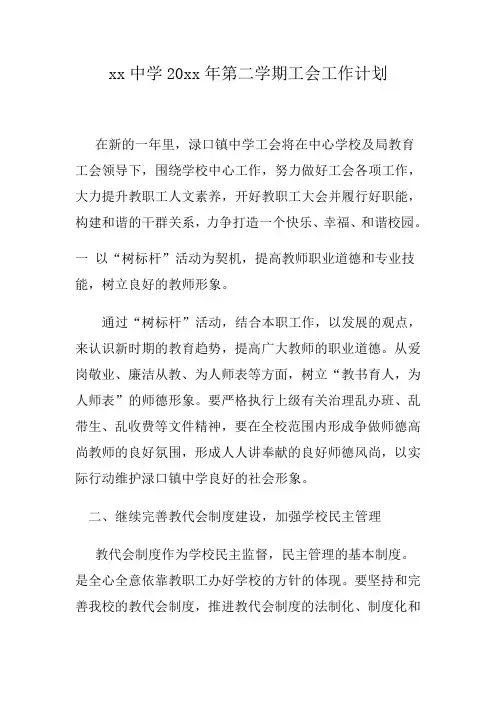 xx 中学 20xx 年第二学期工会工作计划

在新的一年里，渌口镇中学工会将在中心学校及局教育工会领导下，围绕学校中心工作，努力做好工会各项工作，大力提升教职工人文素养，开好教职工大会并履行好职能，构建和谐的干群关系，力争打造一个快乐、幸福、和谐校园。

一 以“树标杆”活动为契机，提高教师职业道德和专业技能，树立良好的教师形象。

通过“树标杆”活动，结合本职工作，以发展的观点，来认识新时期的教育趋势，提高广大教师的职业道德。从爱岗敬业、廉洁从教、为人师表等方面，树立“教书育人，为人师表”的师德形象。要严格执行上级有关治理乱办班、乱带生、乱收费等文件精神，要在全校范围内形成争做师德高尚教师的良好氛围，形成人人讲奉献的良好师德风尚，以实际行动维护渌口镇中学良好的社会形象。

二、继续完善教代会制度建设，加强学校民主管理

教代会制度作为学校民主监督，民主管理的基本制度。是全心全意依靠教职工办好学校的方针的体现。要坚持和完善我校的教代会制度，推进教代会制度的法制化、制度化和